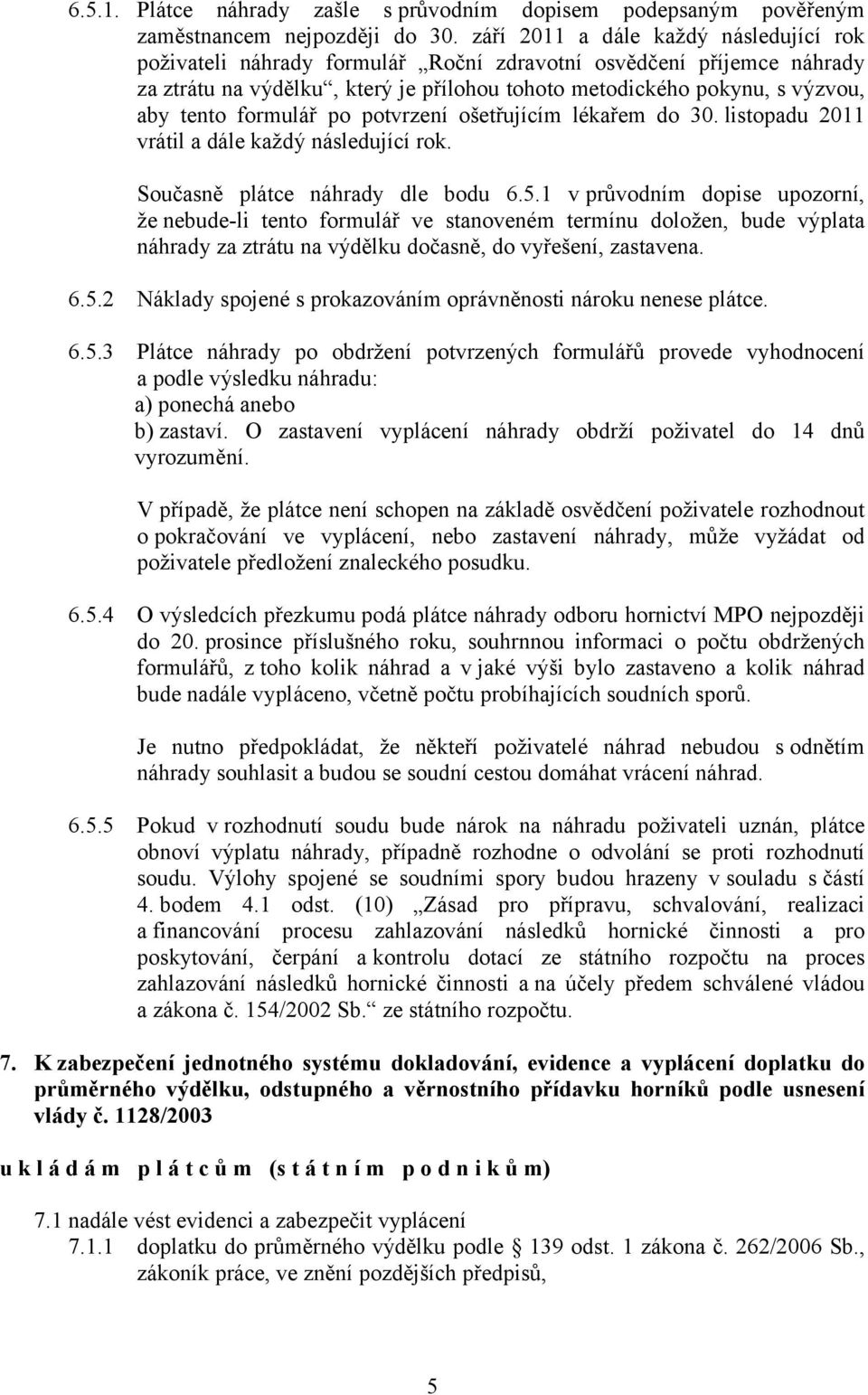 6.5.1. Plátce náhrady zašle s průvodním dopisem podepsaným pověřeným zaměstnancem nejpozději do 30. září 2011 a dále každý následující rok poživateli náhrady formulář „Roční zdravotní osvědčení příjemce náhrady za ztrátu na výdělku“, který je přílohou tohoto metodického pokynu, s výzvou, aby tento formulář po potvrzení ošetřujícím lékařem do 30. listopadu 2011 vrátil a dále každý následující rok.

Současně plátce náhrady dle bodu 6.5.1 v průvodním dopise upozorní, že nebude-li tento formulář ve stanoveném termínu doložen, bude výplata náhrady za ztrátu na výdělku dočasně, do vyřešení, zastavena.

6.5.2 Náklady spojené s prokazováním oprávněnosti nároku nenese plátce.

6.5.3 Plátce náhrady po obdržení potvrzených formulářů provede vyhodnocení a podle výsledku náhradu:
a) ponechá anebo
b) zastaví. O zastavení vyplácení náhrady obdrží poživatel do 14 dnů vyrozumění.

V případě, že plátce není schopen na základě osvědčení poživatele rozhodnout o pokračování ve vyplácení, nebo zastavení náhrady, může vyžádat od poživatele předložení znaleckého posudku.

6.5.4 O výsledcích přezkumu podá plátce náhrady odboru hornictví MPO nejpozději do 20. prosince příslušného roku, souhrnnou informaci o počtu obdržených formulářů, z toho kolik náhrad a v jaké výši bylo zastaveno a kolik náhrad bude nadále vypláceno, včetně počtu probíhajících soudních sporů.

Je nutno předpokládat, že někteří poživatelé náhrad nebudou s odnětím náhrady souhlasit a budou se soudní cestou domáhat vrácení náhrad.

6.5.5 Pokud v rozhodnutí soudu bude nárok na náhradu poživateli uznán, plátce obnoví výplatu náhrady, případně rozhodne o odvolání se proti rozhodnutí soudu. Výlohy spojené se soudními spory budou hrazeny v souladu s částí 4. bodem 4.1 odst. (10) „Zásad pro přípravu, schvalování, realizaci a financování procesu zahlazování následků hornické činnosti a pro poskytování, čerpání a kontrolu dotací ze státního rozpočtu na proces zahlazování následků hornické činnosti a na účely předem schválené vládou a zákona č. 154/2002 Sb.“ ze státního rozpočtu.

7. K zabezpečení jednotného systému dokladování, evidence a vyplácení doplatku do průměrného výdělku, odstupného a věrnostního přídavku horníků podle usnesení vlády č. 1128/2003

u k l á d á m p l á t c ů m (s t á t n í m p o d n i k ů m)

7.1 nadále vést evidenci a zabezpečit vyplácení
7.1.1 doplatku do průměrného výdělku podle 139 odst. 1 zákona č. 262/2006 Sb., zákoník práce, ve znění pozdějších předpisů,

5